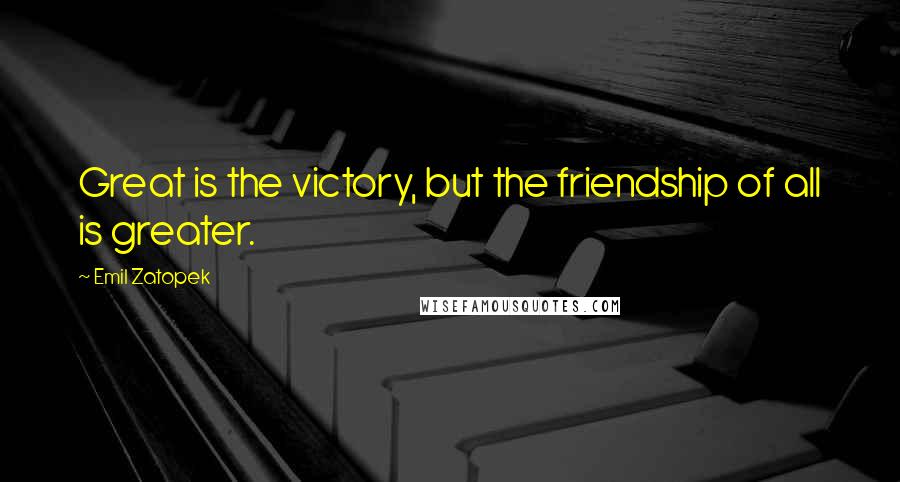 Great is the victory, but the friendship of all is greater.

~ Emil Zatopek

WISEFAMOUSQUOTES.COM